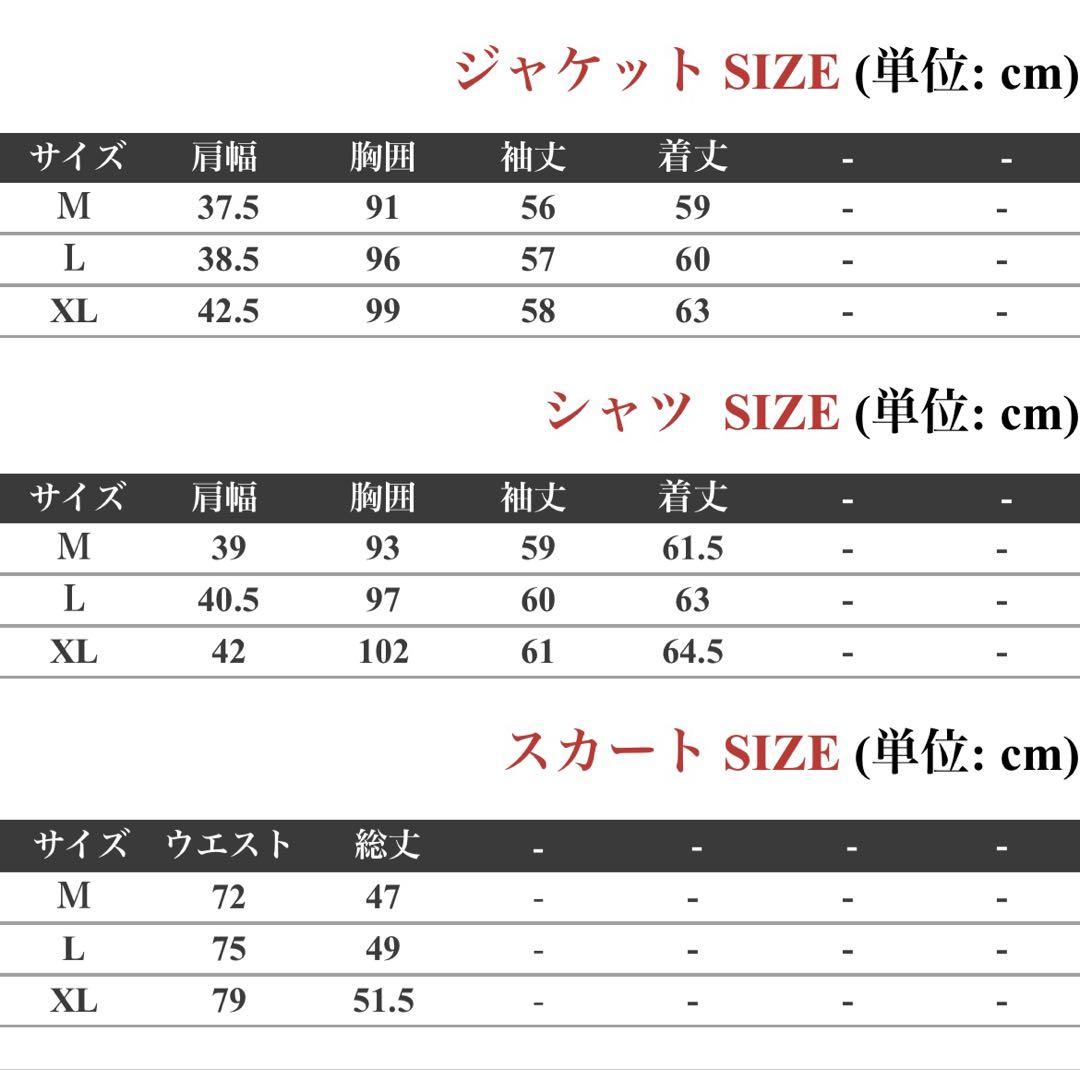 ジャケット SIZE (単位: cm)

| サイズ | 肩幅 | 胸囲 | 袖丈 | 着丈 | - | - |
|---|---|---|---|---|---|---|
| M | 37.5 | 91 | 56 | 59 | - | - |
| L | 38.5 | 96 | 57 | 60 | - | - |
| XL | 42.5 | 99 | 58 | 63 | - | - |

シャツ SIZE (単位: cm)

| サイズ | 肩幅 | 胸囲 | 袖丈 | 着丈 | - | - |
|---|---|---|---|---|---|---|
| M | 39 | 93 | 59 | 61.5 | - | - |
| L | 40.5 | 97 | 60 | 63 | - | - |
| XL | 42 | 102 | 61 | 64.5 | - | - |

スカート SIZE (単位: cm)

| サイズ | ウエスト | 総丈 | - | - | - | - |
|---|---|---|---|---|---|---|
| M | 72 | 47 | - | - | - | - |
| L | 75 | 49 | - | - | - | - |
| XL | 79 | 51.5 | - | - | - | - |